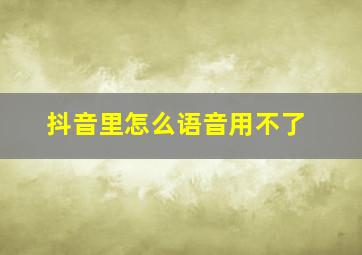 抖音里怎么语音用不了